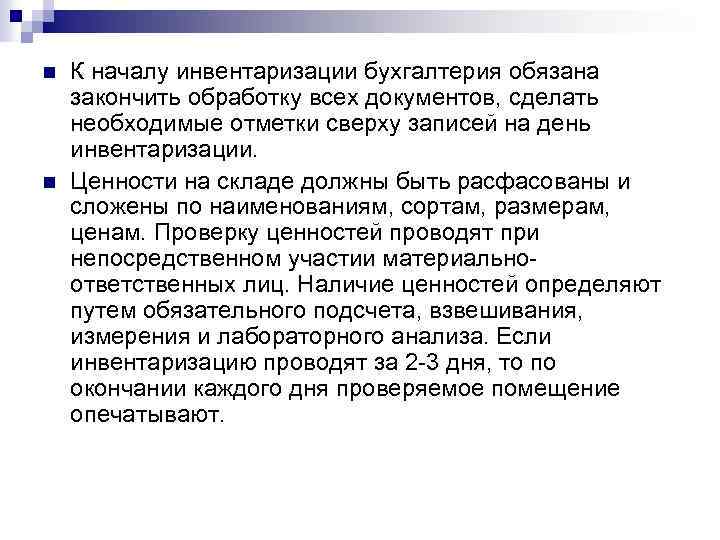 К началу инвентаризации бухгалтерия обязана закончить обработку всех документов, сделать необходимые отметки сверху записей на день инвентаризации.

Ценности на складе должны быть расфасованы и сложены по наименованиям, сортам, размерам, ценам. Проверку ценностей проводят при непосредственном участии материально-ответственных лиц. Наличие ценностей определяют путем обязательного подсчета, взвешивания, измерения и лабораторного анализа. Если инвентаризацию проводят за 2-3 дня, то по окончании каждого дня проверяемое помещение опечатывают.